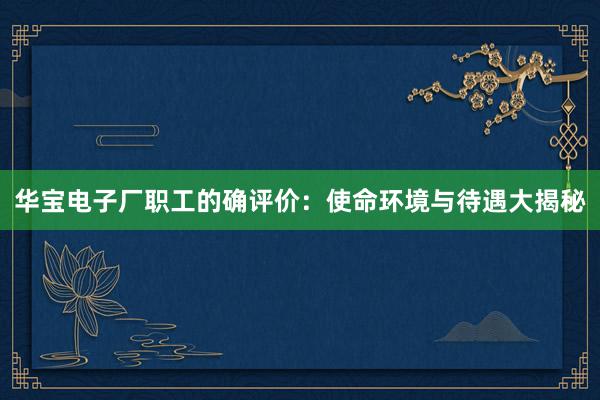 华宝电子厂职工的确评价：使命环境与待遇大揭秘